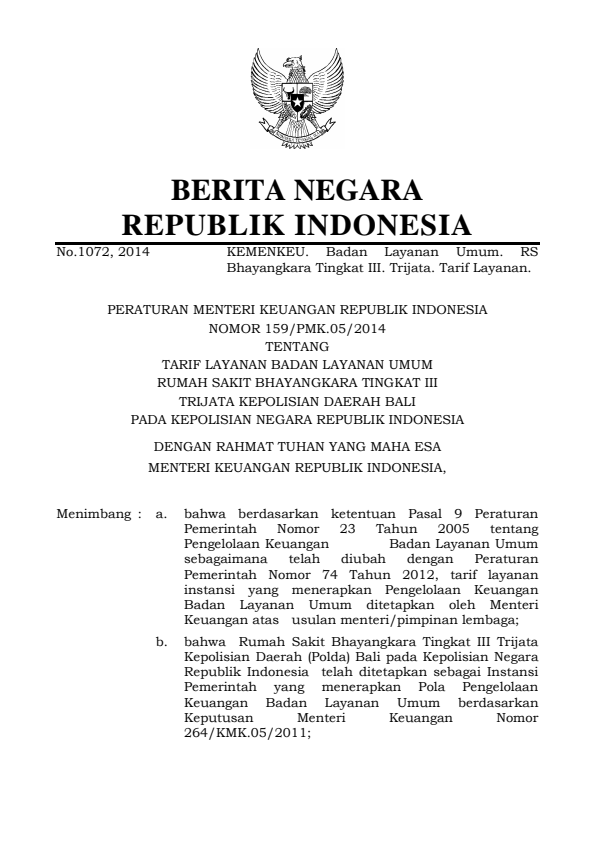 BERITA NEGARA
REPUBLIK INDONESIA

No.1072, 2014 KEMENKEU. Badan Layanan Umum. RS Bhayangkara Tingkat III. Trijata. Tarif Layanan.

PERATURAN MENTERI KEUANGAN REPUBLIK INDONESIA
NOMOR 159/PMK.05/2014
TENTANG
TARIF LAYANAN BADAN LAYANAN UMUM
RUMAH SAKIT BHAYANGKARA TINGKAT III
TRIJATA KEPOLISIAN DAERAH BALI
PADA KEPOLISIAN NEGARA REPUBLIK INDONESIA

DENGAN RAHMAT TUHAN YANG MAHA ESA
MENTERI KEUANGAN REPUBLIK INDONESIA,

Menimbang : a. bahwa berdasarkan ketentuan Pasal 9 Peraturan Pemerintah Nomor 23 Tahun 2005 tentang Pengelolaan Keuangan Badan Layanan Umum sebagaimana telah diubah dengan Peraturan Pemerintah Nomor 74 Tahun 2012, tarif layanan instansi yang menerapkan Pengelolaan Keuangan Badan Layanan Umum ditetapkan oleh Menteri Keuangan atas usulan menteri/pimpinan lembaga;

b. bahwa Rumah Sakit Bhayangkara Tingkat III Trijata Kepolisian Daerah (Polda) Bali pada Kepolisian Negara Republik Indonesia telah ditetapkan sebagai Instansi Pemerintah yang menerapkan Pola Pengelolaan Keuangan Badan Layanan Umum berdasarkan Keputusan Menteri Keuangan Nomor 264/KMK.05/2011;